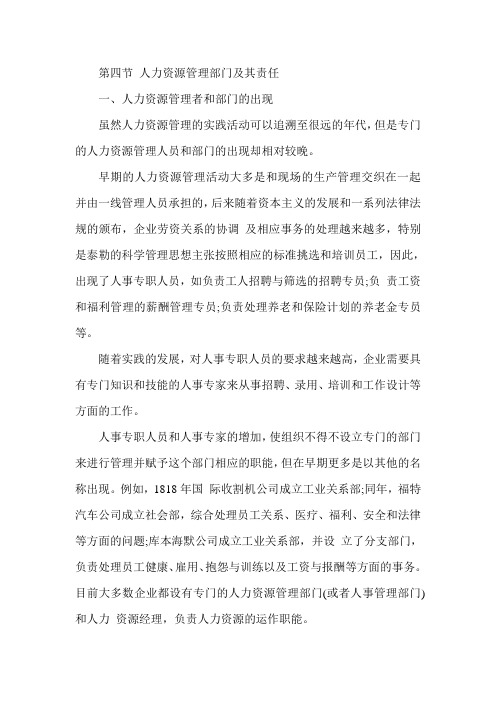 第四节 人力资源管理部门及其责任

一、人力资源管理者和部门的出现

虽然人力资源管理的实践活动可以追溯至很远的年代，但是专门的人力资源管理人员和部门的出现却相对较晚。

早期的人力资源管理活动大多是和现场的生产管理交织在一起并由一线管理人员承担的，后来随着资本主义的发展和一系列法律法规的颁布，企业劳资关系的协调 及相应事务的处理越来越多，特别是泰勒的科学管理思想主张按照相应的标准挑选和培训员工，因此，出现了人事专职人员，如负责工人招聘与筛选的招聘专员；负 责工资和福利管理的薪酬管理专员；负责处理养老和保险计划的养老金专员等。

随着实践的发展，对人事专职人员的要求越来越高，企业需要具有专门知识和技能的人事专家来从事招聘、录用、培训和工作设计等方面的工作。

人事专职人员和人事专家的增加，使组织不得不设立专门的部门来进行管理并赋予这个部门相应的职能，但在早期更多是以其他的名称出现。例如，1818 年国 际收割机公司成立工业关系部；同年，福特汽车公司成立社会部，综合处理员工关系、医疗、福利、安全和法律等方面的问题；库本海默公司成立工业关系部，并设 立了分支部门，负责处理员工健康、雇用、抱怨与训练以及工资与报酬等方面的事务。目前大多数企业都设有专门的人力资源管理部门(或者人事管理部门)和人力 资源经理，负责人力资源的运作职能。